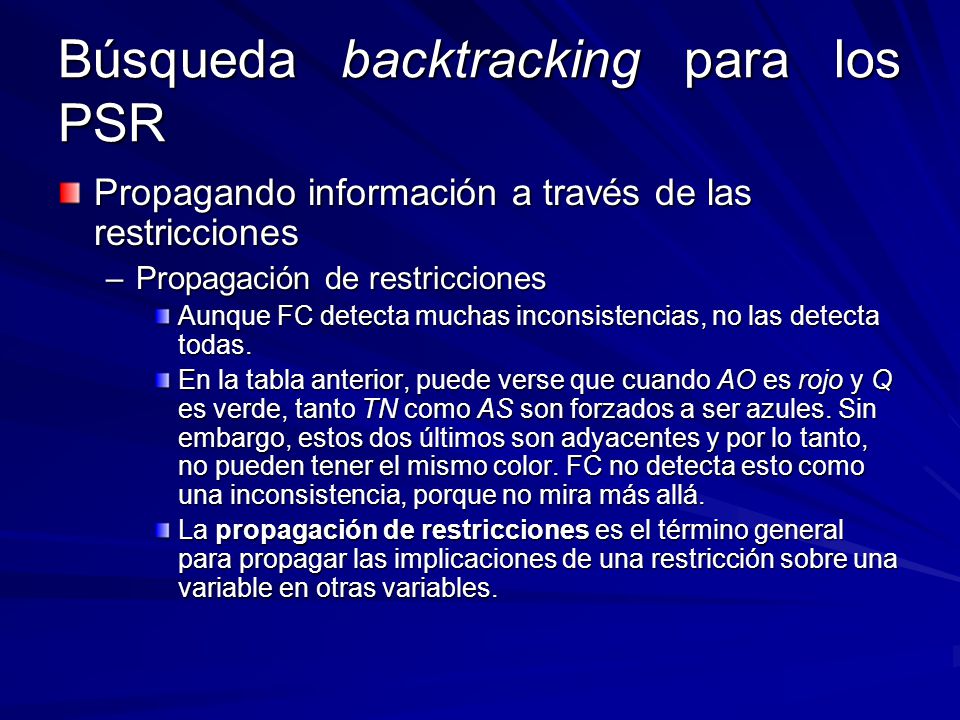 Búsqueda backtracking para los PSR

Propagando información a través de las restricciones

– Propagación de restricciones

Aunque FC detecta muchas inconsistencias, no las detecta todas.

En la tabla anterior, puede verse que cuando AO es rojo y Q es verde, tanto TN como AS son forzados a ser azules. Sin embargo, estos dos últimos son adyacentes y por lo tanto, no pueden tener el mismo color. FC no detecta esto como una inconsistencia, porque no mira más allá.

La propagación de restricciones es el término general para propagar las implicaciones de una restricción sobre una variable en otras variables.